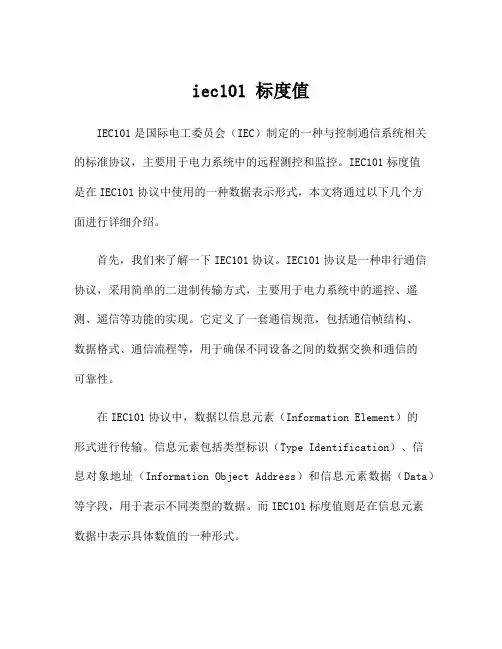 iec101 标度值

IEC101 是国际电工委员会（IEC）制定的一种与控制通信系统相关的标准协议，主要用于电力系统中的远程测控和监控。IEC101 标度值是在 IEC101 协议中使用的一种数据表示形式，本文将通过以下几个方面进行详细介绍。

首先，我们来了解一下 IEC101 协议。IEC101 协议是一种串行通信协议，采用简单的二进制传输方式，主要用于电力系统中的遥控、遥测、遥信等功能的实现。它定义了一套通信规范，包括通信帧结构、数据格式、通信流程等，用于确保不同设备之间的数据交换和通信的可靠性。

在 IEC101 协议中，数据以信息元素（Information Element）的形式进行传输。信息元素包括类型标识（Type Identification）、信息对象地址（Information Object Address）和信息元素数据（Data）等字段，用于表示不同类型的数据。而 IEC101 标度值则是在信息元素数据中表示具体数值的一种形式。